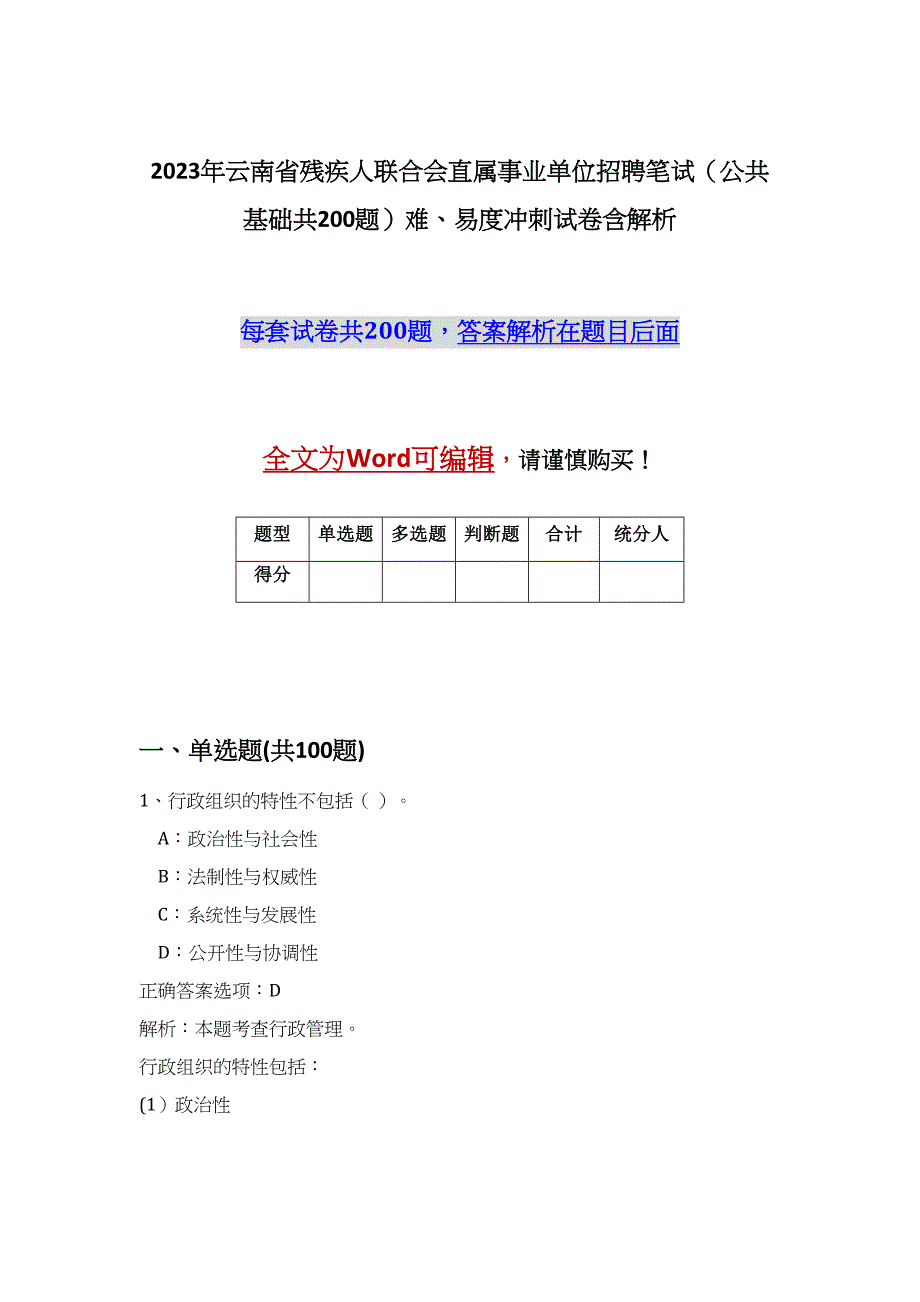 2023年云南省残疾人联合会直属事业单位招聘笔试（公共基础共200题）难、易度冲刺试卷含解析

每套试卷共200题，答案解析在题目后面

全文为Word可编辑，请谨慎购买！

| 题型 | 单选题 | 多选题 | 判断题 | 合计 | 统分人 |
|---|---|---|---|---|---|
| 得分 | | | | | |

一、单选题(共100题)

1、行政组织的特性不包括（ ）。

A：政治性与社会性

B：法制性与权威性

C：系统性与发展性

D：公开性与协调性

正确答案选项：D

解析：本题考查行政管理。

行政组织的特性包括：

(1）政治性